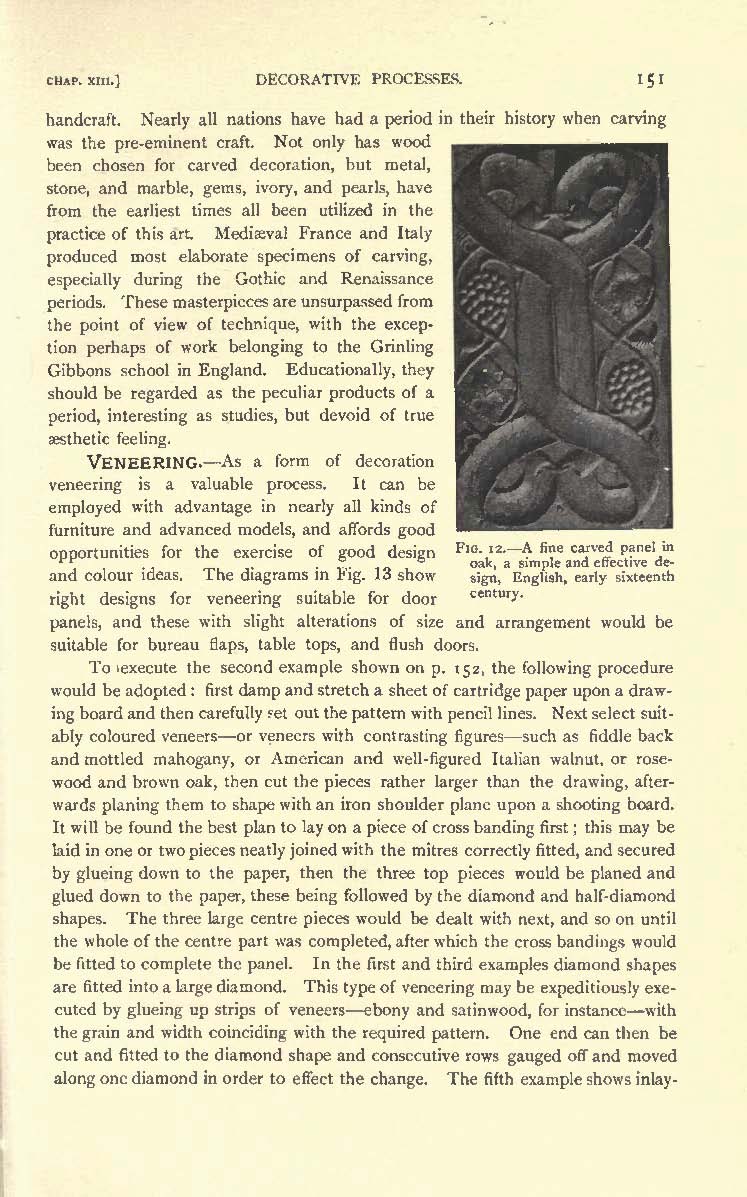 CHAP. XIII.] DECORATIVE PROCESSES. 151

handcraft. Nearly all nations have had a period in their history when carving was the pre-eminent craft. Not only has wood been chosen for carved decoration, but metal, stone, and marble, gems, ivory, and pearls, have from the earliest times all been utilized in the practice of this art. Mediæval France and Italy produced most elaborate specimens of carving, especially during the Gothic and Renaissance periods. These masterpieces are unsurpassed from the point of view of technique, with the exception perhaps of work belonging to the Grinling Gibbons school in England. Educationally, they should be regarded as the peculiar products of a period, interesting as studies, but devoid of true æsthetic feeling.

VENEERING.—As a form of decoration veneering is a valuable process. It can be employed with advantage in nearly all kinds of furniture and advanced models, and affords good opportunities for the exercise of good design and colour ideas. The diagrams in Fig. 13 show right designs for veneering suitable for door panels, and these with slight alterations of size and arrangement would be suitable for bureau flaps, table tops, and flush doors.

FIG. 12.—A fine carved panel in oak, a simple and effective design, English, early sixteenth century.

To execute the second example shown on p. 152, the following procedure would be adopted: first damp and stretch a sheet of cartridge paper upon a drawing board and then carefully set out the pattern with pencil lines. Next select suitably coloured veneers—or veneers with contrasting figures—such as fiddle back and mottled mahogany, or American and well-figured Italian walnut, or rosewood and brown oak, then cut the pieces rather larger than the drawing, afterwards planing them to shape with an iron shoulder plane upon a shooting board. It will be found the best plan to lay on a piece of cross banding first; this may be laid in one or two pieces neatly joined with the mitres correctly fitted, and secured by glueing down to the paper, then the three top pieces would be planed and glued down to the paper, these being followed by the diamond and half-diamond shapes. The three large centre pieces would be dealt with next, and so on until the whole of the centre part was completed, after which the cross bandings would be fitted to complete the panel. In the first and third examples diamond shapes are fitted into a large diamond. This type of veneering may be expeditiously executed by glueing up strips of veneers—ebony and satinwood, for instance—with the grain and width coinciding with the required pattern. One end can then be cut and fitted to the diamond shape and consecutive rows gauged off and moved along one diamond in order to effect the change. The fifth example shows inlay-